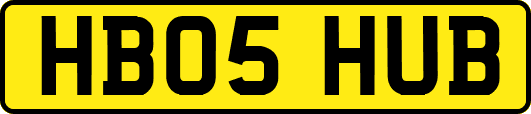 HB05 HUB